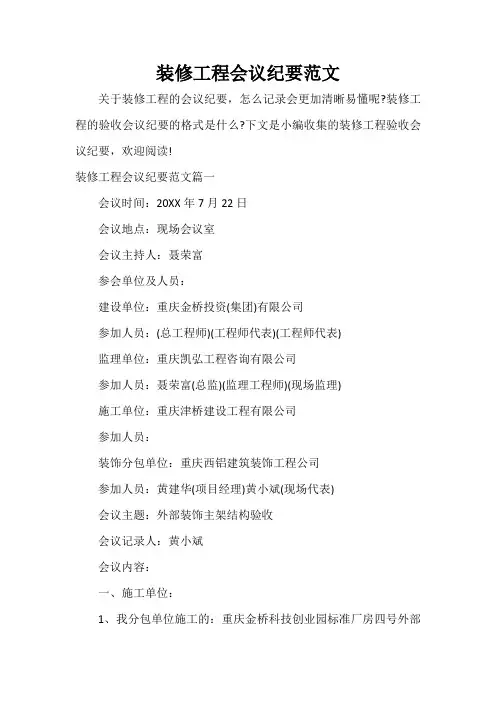 装修工程会议纪要范文

关于装修工程的会议纪要，怎么记录会更加清晰易懂呢?装修工程的验收会议纪要的格式是什么?下文是小编收集的装修工程验收会议纪要，欢迎阅读!

装修工程会议纪要范文篇一

会议时间：20XX 年 7 月 22 日

会议地点：现场会议室

会议主持人：聂荣富

参会单位及人员：

建设单位：重庆金桥投资(集团)有限公司

参加人员：(总工程师)(工程师代表)(工程师代表)

监理单位：重庆凯弘工程咨询有限公司

参加人员：聂荣富(总监)(监理工程师)(现场监理)

施工单位：重庆津桥建设工程有限公司

参加人员：

装饰分包单位：重庆西铝建筑装饰工程公司

参加人员：黄建华(项目经理)黄小斌(现场代表)

会议主题：外部装饰主架结构验收

会议记录人：黄小斌

会议内容：

一、施工单位：

1、我分包单位施工的：重庆金桥科技创业园标准厂房四号外部